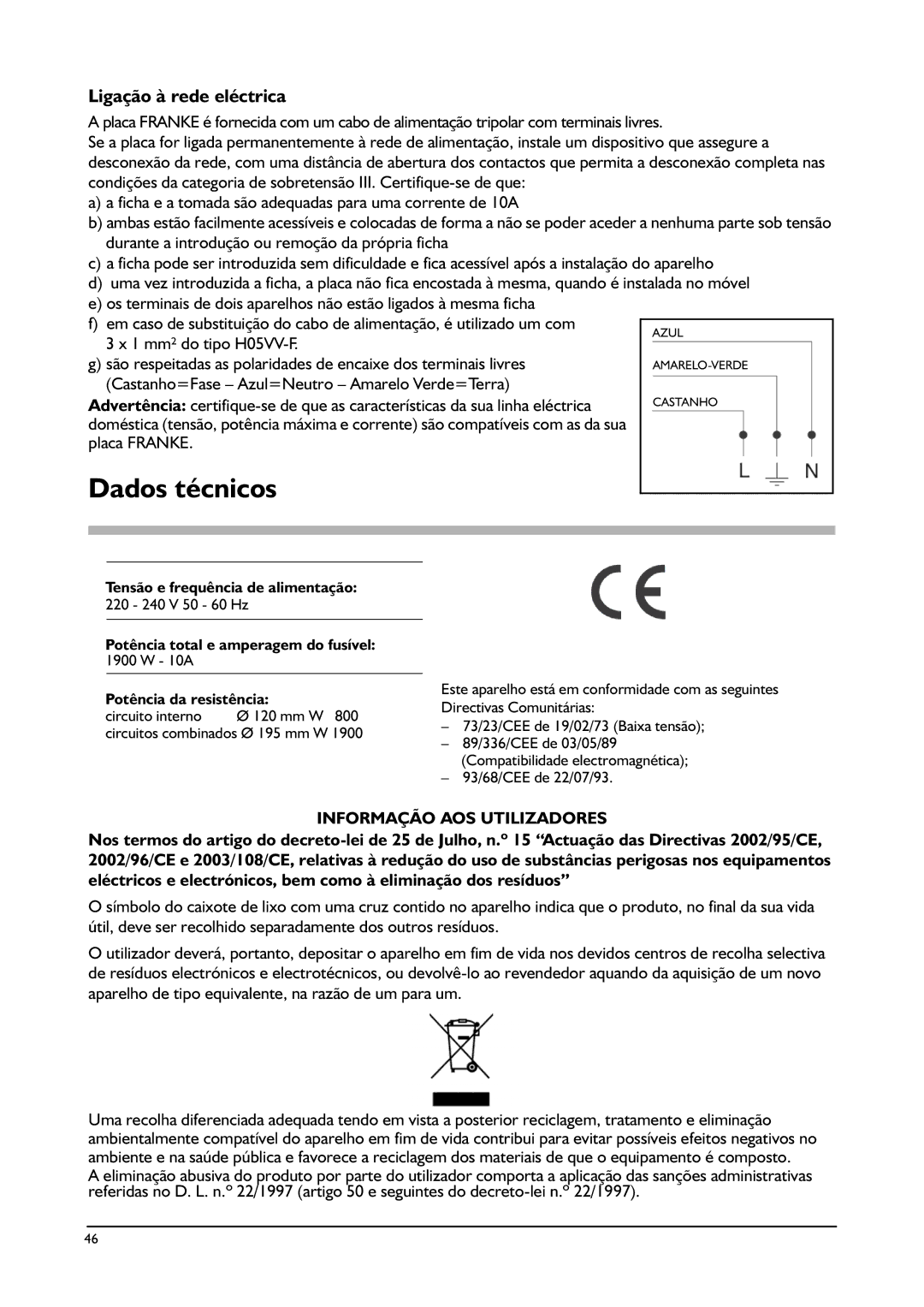 Ligação à rede eléctrica

A placa FRANKE é fornecida com um cabo de alimentação tripolar com terminais livres.
Se a placa for ligada permanentemente à rede de alimentação, instale um dispositivo que assegure a desconexão da rede, com uma distância de abertura dos contactos que permita a desconexão completa nas condições da categoria de sobretensão III. Certifique-se de que:
a) a ficha e a tomada são adequadas para uma corrente de 10A
b) ambas estão facilmente acessíveis e colocadas de forma a não se poder aceder a nenhuma parte sob tensão durante a introdução ou remoção da própria ficha
c) a ficha pode ser introduzida sem dificuldade e fica acessível após a instalação do aparelho
d) uma vez introduzida a ficha, a placa não fica encostada à mesma, quando é instalada no móvel
e) os terminais de dois aparelhos não estão ligados à mesma ficha
f) em caso de substituição do cabo de alimentação, é utilizado um com 3 x 1 mm$^2$ do tipo H05VV-F.
g) são respeitadas as polaridades de encaixe dos terminais livres (Castanho=Fase – Azul=Neutro – Amarelo Verde=Terra)
Advertência: certifique-se de que as características da sua linha eléctrica doméstica (tensão, potência máxima e corrente) são compatíveis com as da sua placa FRANKE.

AZUL
AMARELO-VERDE
CASTANHO
L N

Dados técnicos

Tensão e frequência de alimentação:
220 - 240 V 50 - 60 Hz

Potência total e amperagem do fusível:
1900 W - 10A

Potência da resistência:
circuito interno Ø 120 mm W 800
circuitos combinados Ø 195 mm W 1900

Este aparelho está em conformidade com as seguintes Directivas Comunitárias:
– 73/23/CEE de 19/02/73 (Baixa tensão);
– 89/336/CEE de 03/05/89 (Compatibilidade electromagnética);
– 93/68/CEE de 22/07/93.

INFORMAÇÃO AOS UTILIZADORES

Nos termos do artigo do decreto-lei de 25 de Julho, n.º 15 “Actuação das Directivas 2002/95/CE, 2002/96/CE e 2003/108/CE, relativas à redução do uso de substâncias perigosas nos equipamentos eléctricos e electrónicos, bem como à eliminação dos resíduos”

O símbolo do caixote de lixo com uma cruz contido no aparelho indica que o produto, no final da sua vida útil, deve ser recolhido separadamente dos outros resíduos.

O utilizador deverá, portanto, depositar o aparelho em fim de vida nos devidos centros de recolha selectiva de resíduos electrónicos e electrotécnicos, ou devolvê-lo ao revendedor aquando da aquisição de um novo aparelho de tipo equivalente, na razão de um para um.

Uma recolha diferenciada adequada tendo em vista a posterior reciclagem, tratamento e eliminação ambientalmente compatível do aparelho em fim de vida contribui para evitar possíveis efeitos negativos no ambiente e na saúde pública e favorece a reciclagem dos materiais de que o equipamento é composto.
A eliminação abusiva do produto por parte do utilizador comporta a aplicação das sanções administrativas referidas no D. L. n.º 22/1997 (artigo 50 e seguintes do decreto-lei n.º 22/1997).

46